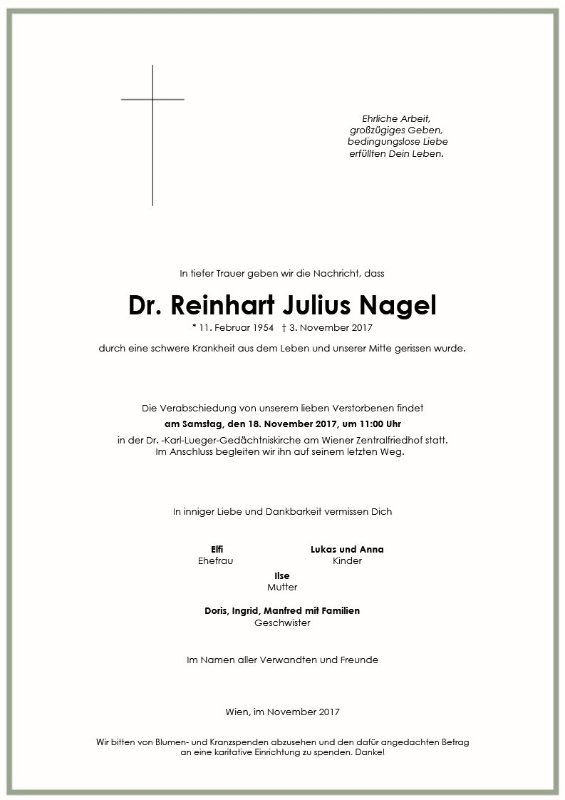 Ehrliche Arbeit,
großzügiges Geben,
bedingungslose Liebe
erfüllten Dein Leben.

In tiefer Trauer geben wir die Nachricht, dass

Dr. Reinhart Julius Nagel

* 11. Februar 1954 † 3. November 2017

durch eine schwere Krankheit aus dem Leben und unserer Mitte gerissen wurde.

Die Verabschiedung von unserem lieben Verstorbenen findet
am Samstag, den 18. November 2017, um 11:00 Uhr
in der Dr. -Karl-Lueger-Gedächtniskirche am Wiener Zentralfriedhof statt.
Im Anschluss begleiten wir ihn auf seinem letzten Weg.

In inniger Liebe und Dankbarkeit vermissen Dich

Elfi
Ehefrau

Lukas und Anna
Kinder

Ilse
Mutter

Doris, Ingrid, Manfred mit Familien
Geschwister

Im Namen aller Verwandten und Freunde

Wien, im November 2017

Wir bitten von Blumen- und Kranzspenden abzusehen und den dafür angedachten Betrag an eine karitative Einrichtung zu spenden. Danke!